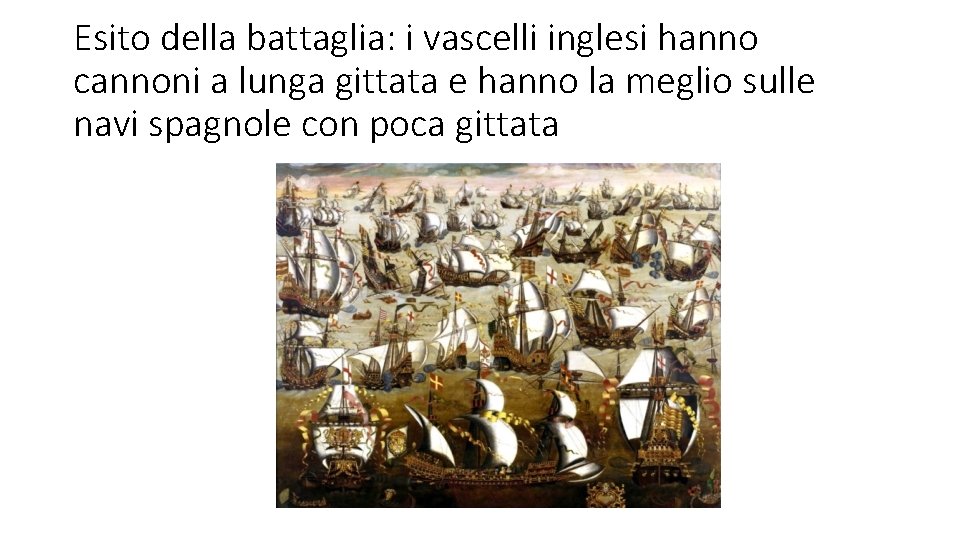 Esito della battaglia: i vascelli inglesi hanno cannoni a lunga gittata e hanno la meglio sulle navi spagnole con poca gittata